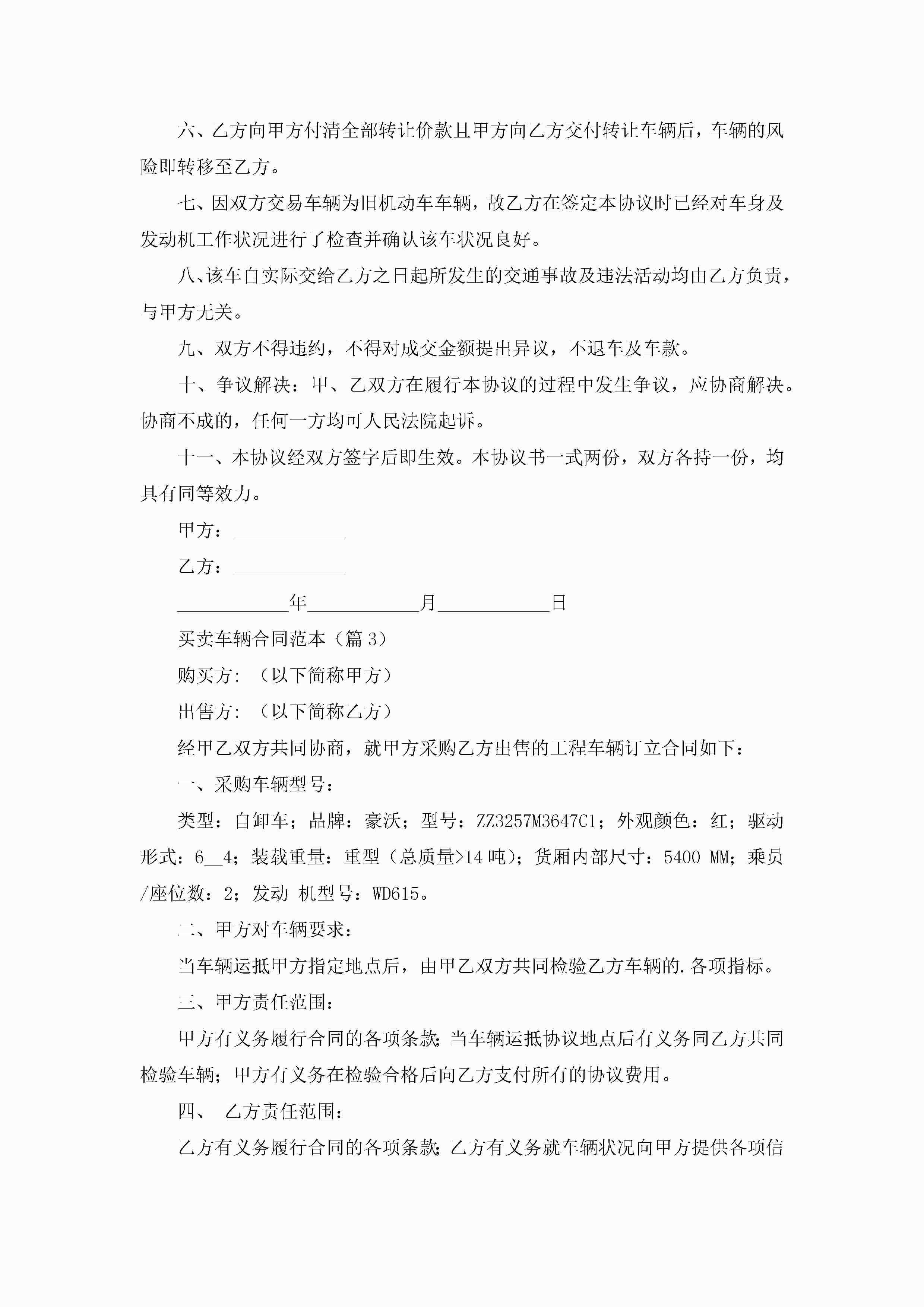 六、乙方向甲方付清全部转让价款且甲方向乙方交付转让车辆后，车辆的风险即转移至乙方。

七、因双方交易车辆为旧机动车车辆，故乙方在签定本协议时已经对车身及发动机工作状况进行了检查并确认该车状况良好。

八、该车自实际交给乙方之日起所发生的交通事故及违法活动均由乙方负责，与甲方无关。

九、双方不得违约，不得对成交金额提出异议，不退车及车款。

十、争议解决：甲、乙双方在履行本协议的过程中发生争议，应协商解决。协商不成的，任何一方均可人民法院起诉。

十一、本协议经双方签字后即生效。本协议书一式两份，双方各持一份，均具有同等效力。

甲方：____________

乙方：____________

____________年____________月____________日

买卖车辆合同范本（篇 3）

购买方：（以下简称甲方）

出售方：（以下简称乙方）

经甲乙双方共同协商，就甲方采购乙方出售的工程车辆订立合同如下：

一、采购车辆型号：

类型：自卸车；品牌：豪沃；型号：ZZ3257M3647C1；外观颜色：红；驱动形式：6__4；装载重量：重型（总质量>14 吨）；货厢内部尺寸：5400 MM；乘员/座位数：2；发动 机型号：WD615。

二、甲方对车辆要求：

当车辆运抵甲方指定地点后，由甲乙双方共同检验乙方车辆的.各项指标。

三、甲方责任范围：

甲方有义务履行合同的各项条款；当车辆运抵协议地点后有义务同乙方共同检验车辆；甲方有义务在检验合格后向乙方支付所有的协议费用。

四、 乙方责任范围：

乙方有义务履行合同的各项条款；乙方有义务就车辆状况向甲方提供各项信